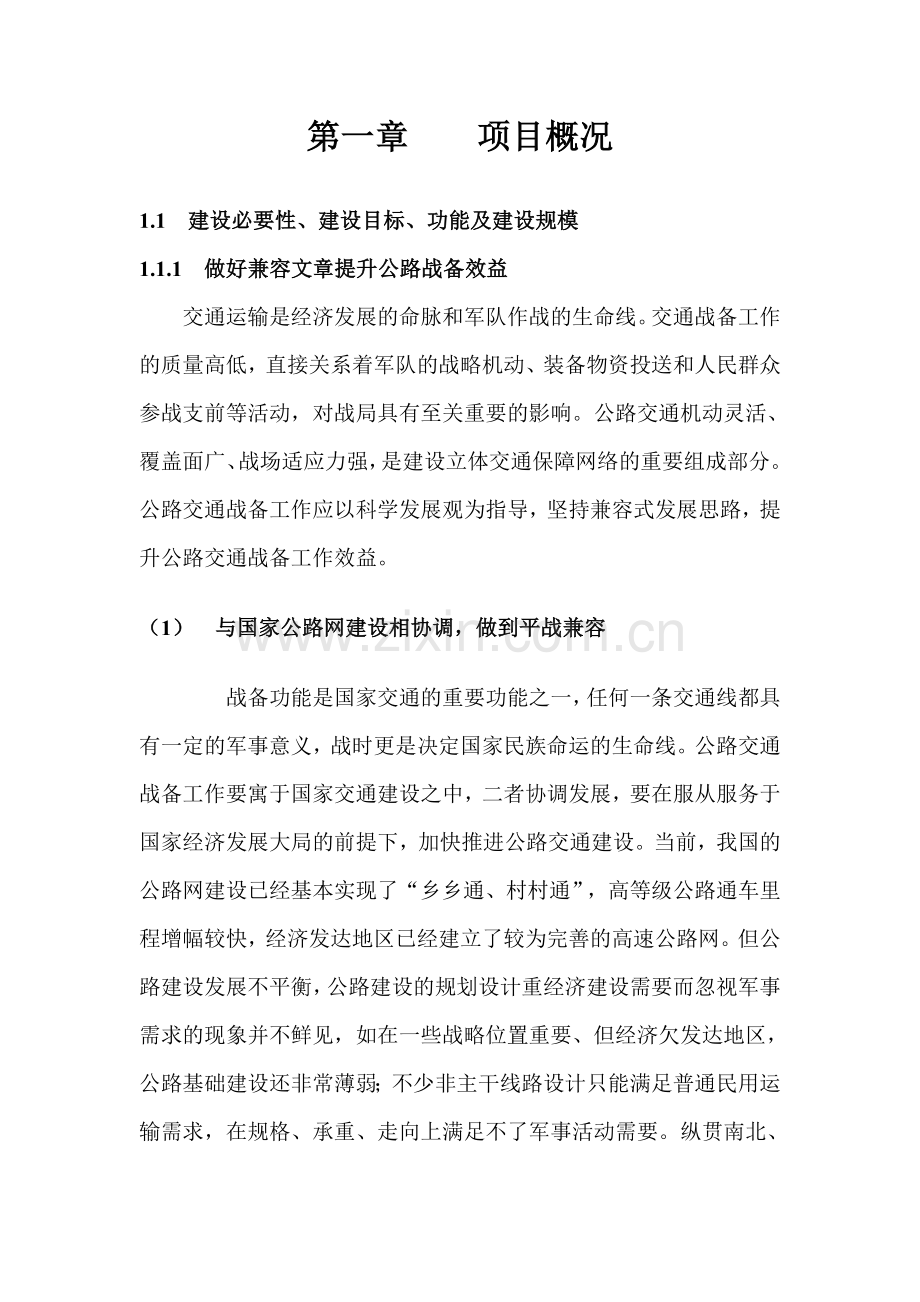 第一章 项目概况

1.1 建设必要性、建设目标、功能及建设规模

1.1.1 做好兼容文章提升公路战备效益

交通运输是经济发展的命脉和军队作战的生命线。交通战备工作的质量高低，直接关系着军队的战略机动、装备物资投送和人民群众参战支前等活动，对战局具有至关重要的影响。公路交通机动灵活、覆盖面广、战场适应力强，是建设立体交通保障网络的重要组成部分。公路交通战备工作应以科学发展观为指导，坚持兼容式发展思路，提升公路交通战备工作效益。

（1） 与国家公路网建设相协调，做到平战兼容

战备功能是国家交通的重要功能之一，任何一条交通线都具有一定的军事意义，战时更是决定国家民族命运的生命线。公路交通战备工作要寓于国家交通建设之中，二者协调发展，要在服从服务于国家经济发展大局的前提下，加快推进公路交通建设。当前，我国的公路网建设已经基本实现了“乡乡通、村村通”，高等级公路通车里程增幅较快，经济发达地区已经建立了较为完善的高速公路网。但公路建设发展不平衡，公路建设的规划设计重经济建设需要而忽视军事需求的现象并不鲜见，如在一些战略位置重要、但经济欠发达地区，公路基础建设还非常薄弱；不少非主干线路设计只能满足普通民用运输需求，在规格、承重、走向上满足不了军事活动需要。纵贯南北、

www.zixin.com.cn